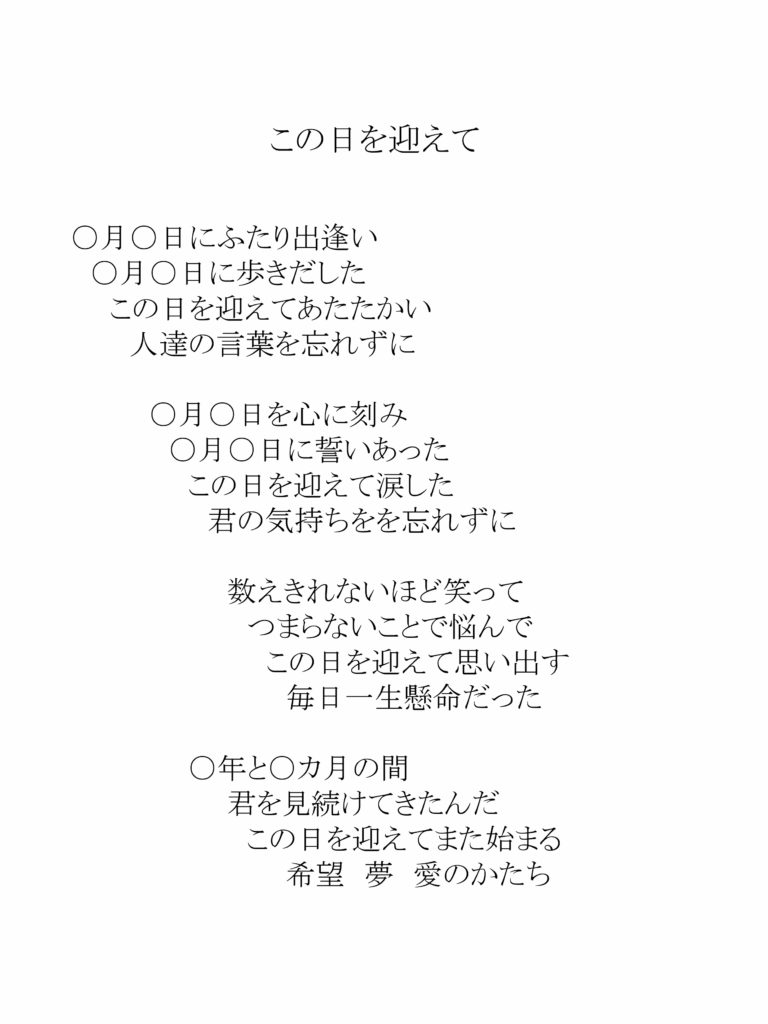 この日を迎えて

○月○日にふたり出逢い
○月○日に歩きだした
この日を迎えてあたたかい
人達の言葉を忘れずに

○月○日を心に刻み
○月○日に誓いあった
この日を迎えて涙した
君の気持ちをを忘れずに

数えきれないほど笑って
つまらないことで悩んで
この日を迎えて思い出す
毎日一生懸命だった

○年と○カ月の間
君を見続けてきたんだ
この日を迎えてまた始まる
希望　夢　愛のかたち